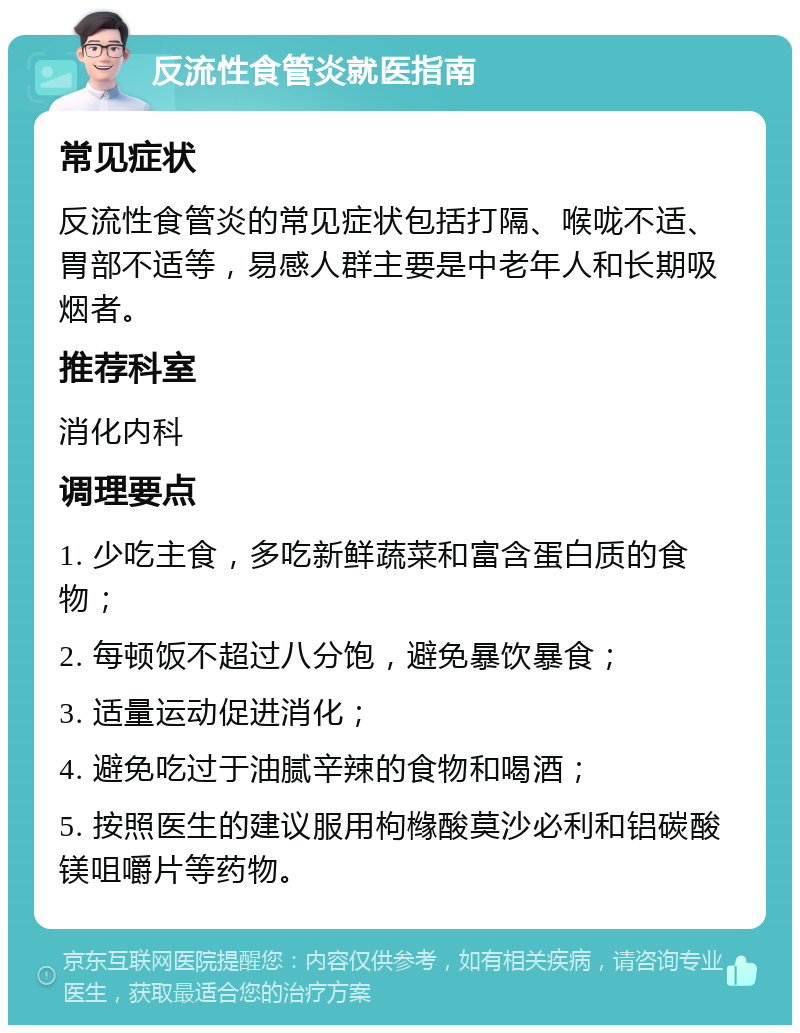 反流性食管炎就医指南

常见症状

反流性食管炎的常见症状包括打隔、喉咙不适、胃部不适等，易感人群主要是中老年人和长期吸烟者。

推荐科室

消化内科

调理要点

1. 少吃主食，多吃新鲜蔬菜和富含蛋白质的食物；

2. 每顿饭不超过八分饱，避免暴饮暴食；

3. 适量运动促进消化；

4. 避免吃过于油腻辛辣的食物和喝酒；

5. 按照医生的建议服用枸橼酸莫沙必利和铝碳酸镁咀嚼片等药物。

京东互联网医院提醒您：内容仅供参考，如有相关疾病，请咨询专业医生，获取最适合您的治疗方案